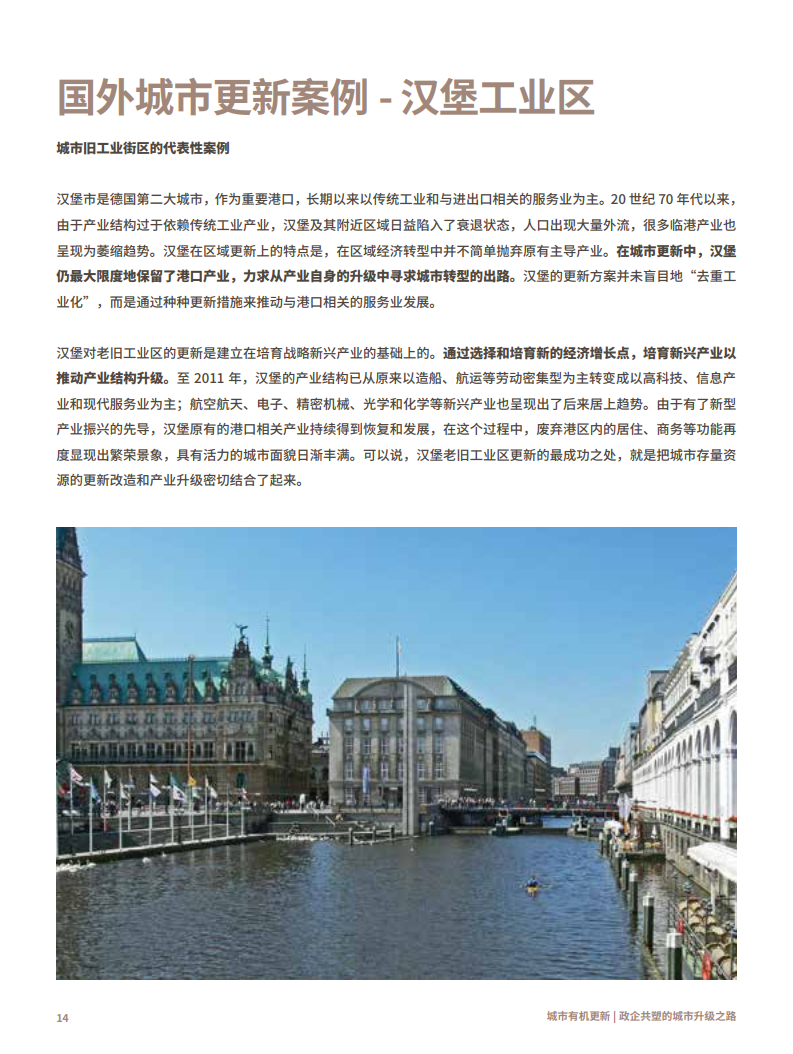 国外城市更新案例 - 汉堡工业区

城市旧工业街区的代表性案例

汉堡市是德国第二大城市，作为重要港口，长期以来以传统工业和与进出口相关的服务业为主。20 世纪 70 年代以来，由于产业结构过于依赖传统工业产业，汉堡及其附近区域日益陷入了衰退状态，人口出现大量外流，很多临港产业也呈现为萎缩趋势。汉堡在区域更新上的特点是，在区域经济转型中并不简单抛弃原有主导产业。在城市更新中，汉堡仍最大限度地保留了港口产业，力求从产业自身的升级中寻求城市转型的出路。汉堡的更新方案并未盲目地“去重工业化”，而是通过种种更新措施来推动与港口相关的服务业发展。

汉堡对老旧工业区的更新是建立在培育战略新兴产业的基础上的。通过选择和培育新的经济增长点，培育新兴产业以推动产业结构升级。至 2011 年，汉堡的产业结构已从原来以造船、航运等劳动密集型为主转变成以高科技、信息产业和现代服务业为主；航空航天、电子、精密机械、光学和化学等新兴产业也呈现出了后来居上趋势。由于有了新型产业振兴的先导，汉堡原有的港口相关产业持续得到恢复和发展，在这个过程中，废弃港区内的居住、商务等功能再度显现出繁荣景象，具有活力的城市面貌日渐丰满。可以说，汉堡老旧工业区更新的最成功之处，就是把城市存量资源的更新改造和产业升级密切结合了起来。

14

城市有机更新 | 政企共塑的城市升级之路